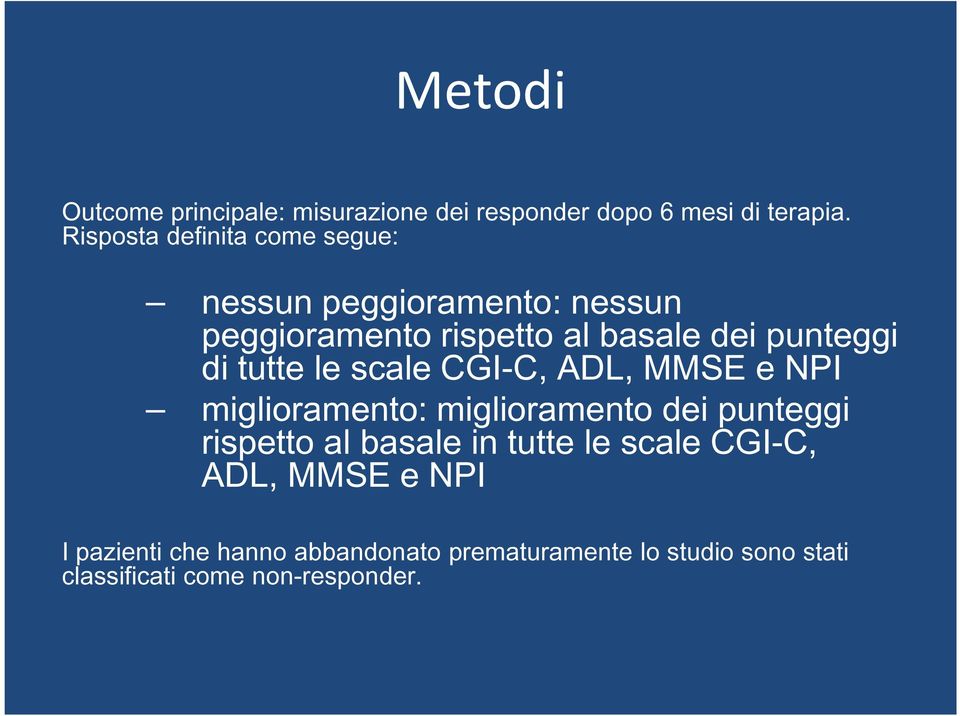 Metodi

Outcome principale: misurazione dei responder dopo 6 mesi di terapia. Risposta definita come segue:

– nessun peggioramento: nessun peggioramento rispetto al basale dei punteggi di tutte le scale CGI-C, ADL, MMSE e NPI

– miglioramento: miglioramento dei punteggi rispetto al basale in tutte le scale CGI-C, ADL, MMSE e NPI

I pazienti che hanno abbandonato prematuramente lo studio sono stati classificati come non-responder.